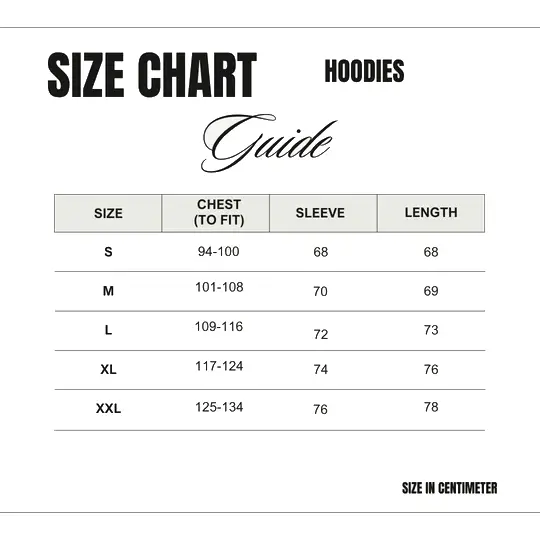 SIZE CHART HOODIES

Guide

| SIZE | CHEST (TO FIT) | SLEEVE | LENGTH |
|---|---|---|---|
| S | 94-100 | 68 | 68 |
| M | 101-108 | 70 | 69 |
| L | 109-116 | 72 | 73 |
| XL | 117-124 | 74 | 76 |
| XXL | 125-134 | 76 | 78 |

SIZE IN CENTIMETER